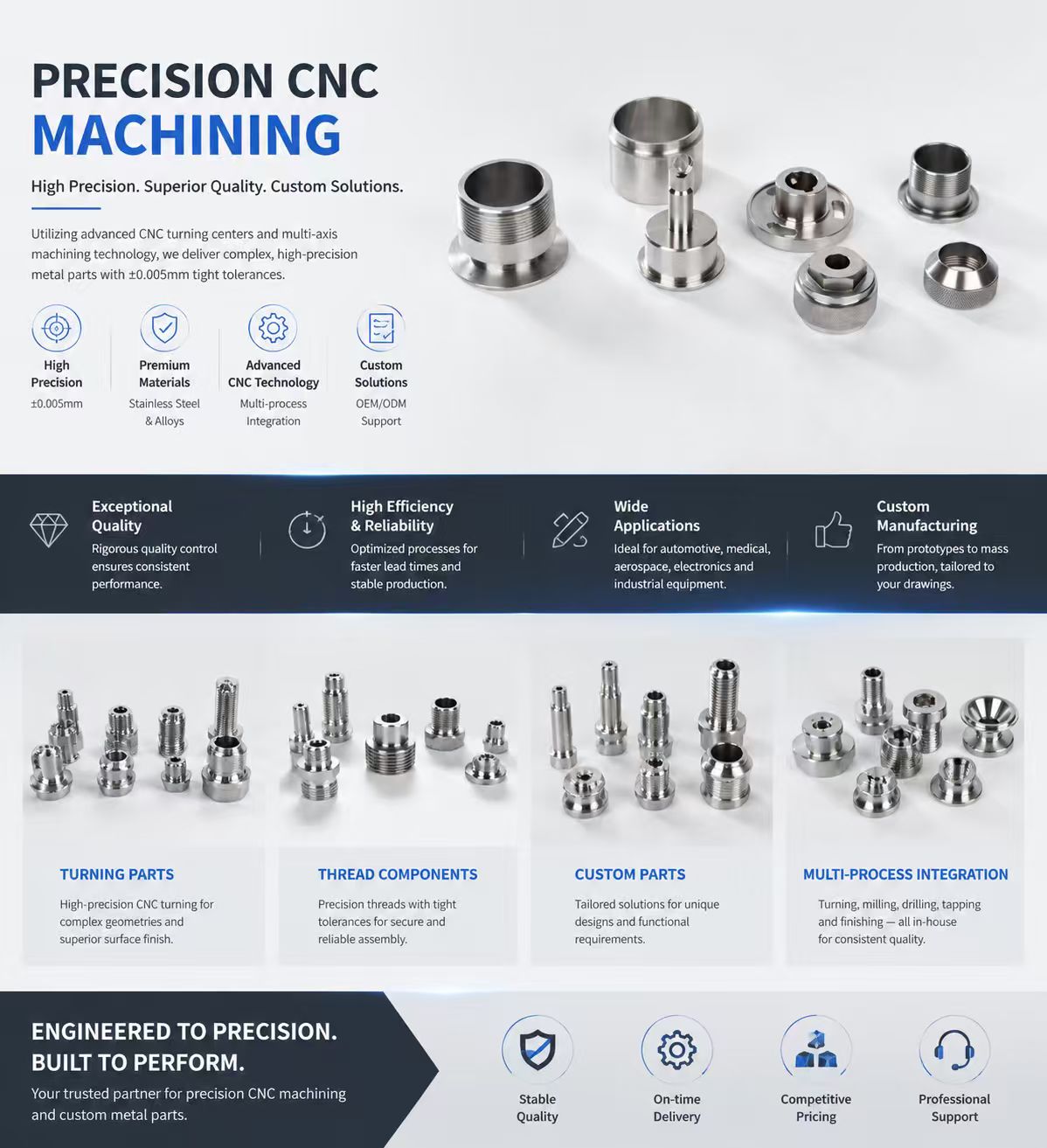 PRECISION CNC
MACHINING

High Precision. Superior Quality. Custom Solutions.

Utilizing advanced CNC turning centers and multi-axis machining technology, we deliver complex, high-precision metal parts with ±0.005mm tight tolerances.

High
Precision
±0.005mm

Premium
Materials
Stainless Steel
& Alloys

Advanced
CNC Technology
Multi-process
Integration

Custom
Solutions
OEM/ODM
Support

Exceptional
Quality
Rigorous quality control ensures consistent performance.

High Efficiency
& Reliability
Optimized processes for faster lead times and stable production.

Wide
Applications
Ideal for automotive, medical, aerospace, electronics and industrial equipment.

Custom
Manufacturing
From prototypes to mass production, tailored to your drawings.

TURNING PARTS
High-precision CNC turning for complex geometries and superior surface finish.

THREAD COMPONENTS
Precision threads with tight tolerances for secure and reliable assembly.

CUSTOM PARTS
Tailored solutions for unique designs and functional requirements.

MULTI-PROCESS INTEGRATION
Turning, milling, drilling, tapping and finishing — all in-house for consistent quality.

ENGINEERED TO PRECISION.
BUILT TO PERFORM.
Your trusted partner for precision CNC machining and custom metal parts.

Stable
Quality

On-time
Delivery

Competitive
Pricing

Professional
Support